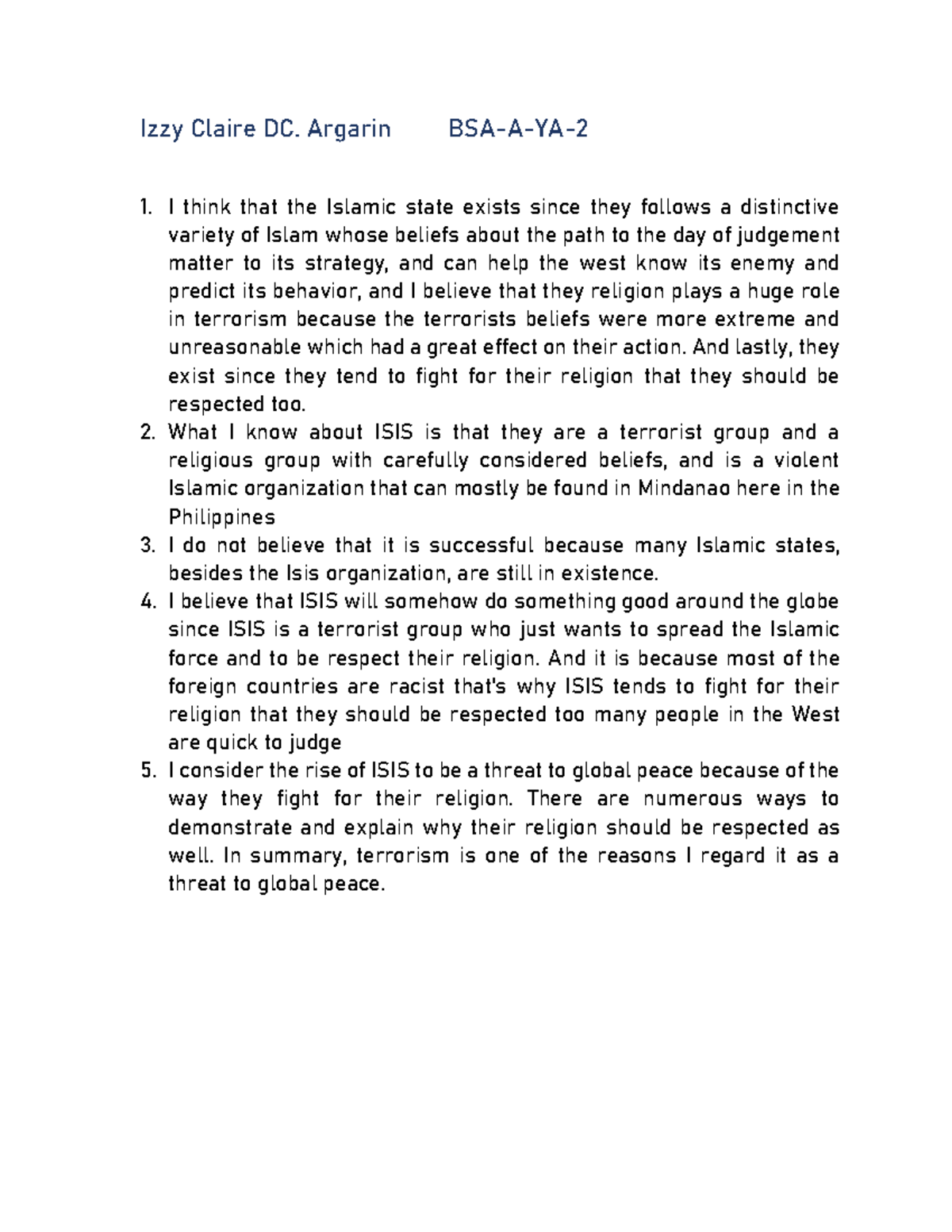 Izzy Claire DC. Argarin BSA-A-YA-2

1. I think that the Islamic state exists since they follows a distinctive variety of Islam whose beliefs about the path to the day of judgement matter to its strategy, and can help the west know its enemy and predict its behavior, and I believe that they religion plays a huge role in terrorism because the terrorists beliefs were more extreme and unreasonable which had a great effect on their action. And lastly, they exist since they tend to fight for their religion that they should be respected too.
2. What I know about ISIS is that they are a terrorist group and a religious group with carefully considered beliefs, and is a violent Islamic organization that can mostly be found in Mindanao here in the Philippines
3. I do not believe that it is successful because many Islamic states, besides the Isis organization, are still in existence.
4. I believe that ISIS will somehow do something good around the globe since ISIS is a terrorist group who just wants to spread the Islamic force and to be respect their religion. And it is because most of the foreign countries are racist that's why ISIS tends to fight for their religion that they should be respected too many people in the West are quick to judge
5. I consider the rise of ISIS to be a threat to global peace because of the way they fight for their religion. There are numerous ways to demonstrate and explain why their religion should be respected as well. In summary, terrorism is one of the reasons I regard it as a threat to global peace.